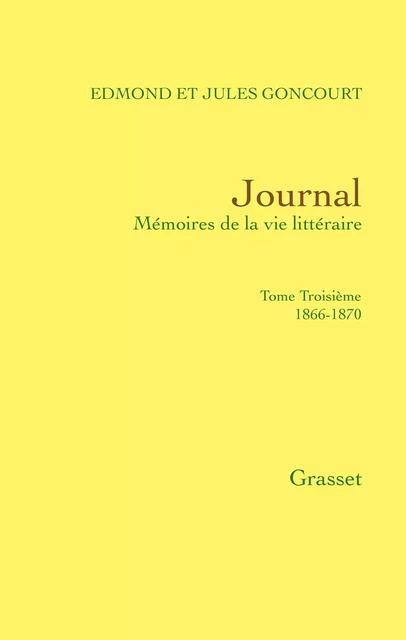 EDMOND ET JULES GONCOURT

Journal
Mémoires de la vie littéraire

Tome Troisième
1866-1870

Grasset